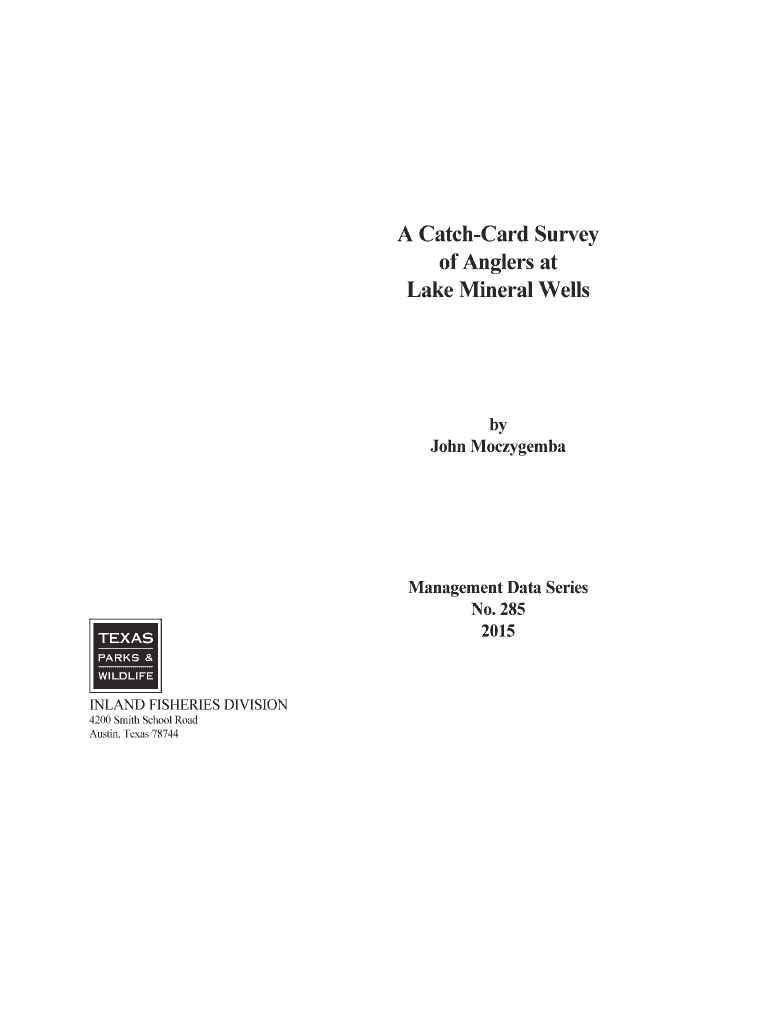 A Catch-Card Survey of Anglers at Lake Mineral Wells

by
John Moczygemba

Management Data Series
No. 285
2015

TEXAS
PARKS &
WILDLIFE

INLAND FISHERIES DIVISION
4200 Smith School Road
Austin, Texas 78744